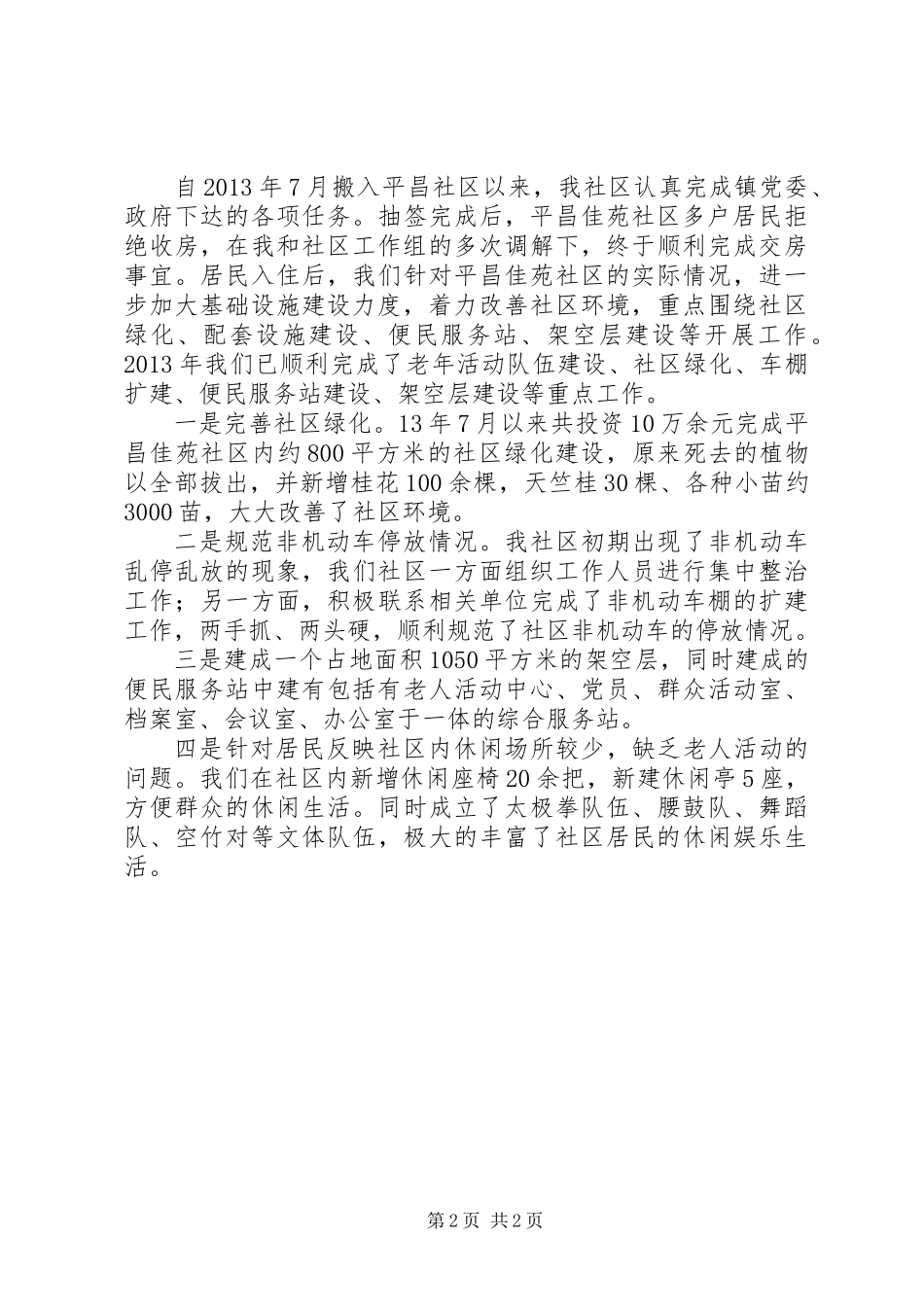 自2013年7月搬入平昌社区以来，我社区认真完成镇党委、政府下达的各项任务。抽签完成后，平昌佳苑社区多户居民拒绝收房，在我和社区工作组的多次调解下，终于顺利完成交房事宜。居民入住后，我们针对平昌佳苑社区的实际情况，进一步加大基础设施建设力度，着力改善社区环境，重点围绕社区绿化、配套设施建设、便民服务站、架空层建设等开展工作。2013年我们已顺利完成了老年活动队伍建设、社区绿化、车棚扩建、便民服务站建设、架空层建设等重点工作。

一是完善社区绿化。13年7月以来共投资10万余元完成平昌佳苑社区内约800平方米的社区绿化建设，原来死去的植物以全部拔出，并新增桂花100余棵，天竺桂30棵、各种小苗约3000苗，大大改善了社区环境。

二是规范非机动车停放情况。我社区初期出现了非机动车乱停乱放的现象，我们社区一方面组织工作人员进行集中整治工作；另一方面，积极联系相关单位完成了非机动车棚的扩建工作，两手抓、两头硬，顺利规范了社区非机动车的停放情况。

三是建成一个占地面积1050平方米的架空层，同时建成的便民服务站中建有包括有老人活动中心、党员、群众活动室、档案室、会议室、办公室于一体的综合服务站。

四是针对居民反映社区内休闲场所较少，缺乏老人活动的问题。我们在社区内新增休闲座椅20余把，新建休闲亭5座，方便群众的休闲生活。同时成立了太极拳队伍、腰鼓队、舞蹈队、空竹对等文体队伍，极大的丰富了社区居民的休闲娱乐生活。

第2页 共2页